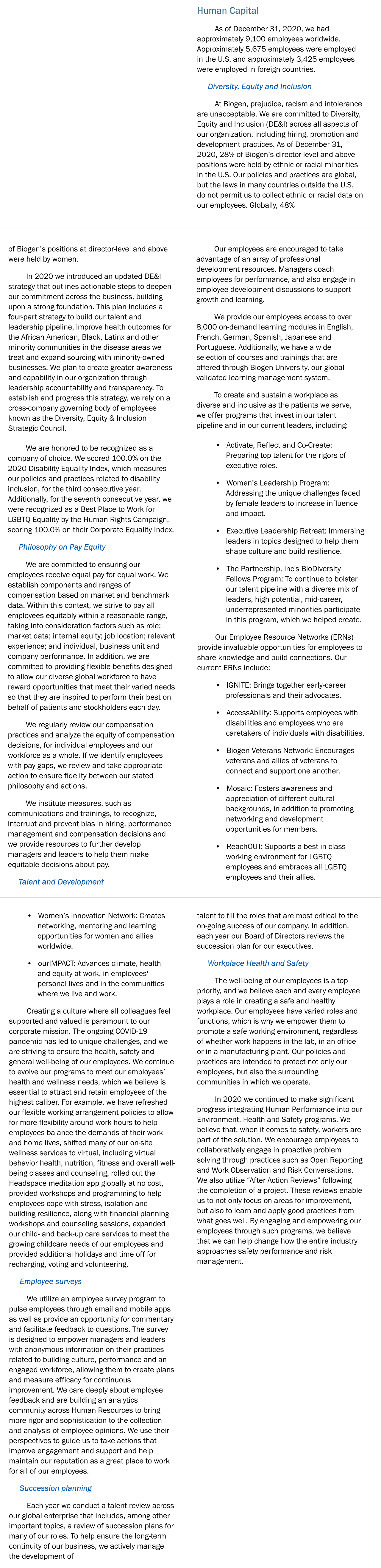 Human Capital

As of December 31, 2020, we had approximately 9,100 employees worldwide. Approximately 5,675 employees were employed in the U.S. and approximately 3,425 employees were employed in foreign countries.

Diversity, Equity and Inclusion

At Biogen, prejudice, racism and intolerance are unacceptable. We are committed to Diversity, Equity and Inclusion (DE&I) across all aspects of our organization, including hiring, promotion and development practices. As of December 31, 2020, 28% of Biogen's director-level and above positions were held by ethnic or racial minorities in the U.S. Our policies and practices are global, but the laws in many countries outside the U.S. do not permit us to collect ethnic or racial data on our employees. Globally, 48%

of Biogen's positions at director-level and above were held by women.

In 2020 we introduced an updated DE&I strategy that outlines actionable steps to deepen our commitment across the business, building upon a strong foundation. This plan includes a four-part strategy to build our talent and leadership pipeline, improve health outcomes for the African American, Black, Latinx and other minority communities in the disease areas we treat and expand sourcing with minority-owned businesses. We plan to create greater awareness and capability in our organization through leadership accountability and transparency. To establish and progress this strategy, we rely on a cross-company governing body of employees known as the Diversity, Equity & Inclusion Strategic Council.

We are honored to be recognized as a company of choice. We scored 100.0% on the 2020 Disability Equality Index, which measures our policies and practices related to disability inclusion, for the third consecutive year. Additionally, for the seventh consecutive year, we were recognized as a Best Place to Work for LGBTQ Equality by the Human Rights Campaign, scoring 100.0% on their Corporate Equality Index.

Philosophy on Pay Equity

We are committed to ensuring our employees receive equal pay for equal work. We establish components and ranges of compensation based on market and benchmark data. Within this context, we strive to pay all employees equitably within a reasonable range, taking into consideration factors such as role; market data; internal equity; job location; relevant experience; and individual, business unit and company performance. In addition, we are committed to providing flexible benefits designed to allow our diverse global workforce to have reward opportunities that meet their varied needs so that they are inspired to perform their best on behalf of patients and stockholders each day.

We regularly review our compensation practices and analyze the equity of compensation decisions, for individual employees and our workforce as a whole. If we identify employees with pay gaps, we review and take appropriate action to ensure fidelity between our stated philosophy and actions.

We institute measures, such as communications and trainings, to recognize, interrupt and prevent bias in hiring, performance management and compensation decisions and we provide resources to further develop managers and leaders to help them make equitable decisions about pay.

Talent and Development

Our employees are encouraged to take advantage of an array of professional development resources. Managers coach employees for performance, and also engage in employee development discussions to support growth and learning.

We provide our employees access to over 8,000 on-demand learning modules in English, French, German, Spanish, Japanese and Portuguese. Additionally, we have a wide selection of courses and trainings that are offered through Biogen University, our global validated learning management system.

To create and sustain a workplace as diverse and inclusive as the patients we serve, we offer programs that invest in our talent pipeline and in our current leaders, including:

• Activate, Reflect and Co-Create: Preparing top talent for the rigors of executive roles.

• Women's Leadership Program: Addressing the unique challenges faced by female leaders to increase influence and impact.

• Executive Leadership Retreat: Immersing leaders in topics designed to help them shape culture and build resilience.

• The Partnership, Inc's BioDiversity Fellows Program: To continue to bolster our talent pipeline with a diverse mix of leaders, high potential, mid-career, underrepresented minorities participate in this program, which we helped create.

Our Employee Resource Networks (ERNs) provide invaluable opportunities for employees to share knowledge and build connections. Our current ERNs include:

• IGNITE: Brings together early-career professionals and their advocates.

• AccessAbility: Supports employees with disabilities and employees who are caretakers of individuals with disabilities.

• Biogen Veterans Network: Encourages veterans and allies of veterans to connect and support one another.

• Mosaic: Fosters awareness and appreciation of different cultural backgrounds, in addition to promoting networking and development opportunities for members.

• ReachOUT: Supports a best-in-class working environment for LGBTQ employees and embraces all LGBTQ employees and their allies.

• Women's Innovation Network: Creates networking, mentoring and learning opportunities for women and allies worldwide.

• ourIMPACT: Advances climate, health and equity at work, in employees' personal lives and in the communities where we live and work.

Creating a culture where all colleagues feel supported and valued is paramount to our corporate mission. The ongoing COVID-19 pandemic has led to unique challenges, and we are striving to ensure the health, safety and general well-being of our employees. We continue to evolve our programs to meet our employees' health and wellness needs, which we believe is essential to attract and retain employees of the highest caliber. For example, we have refreshed our flexible working arrangement policies to allow for more flexibility around work hours to help employees balance the demands of their work and home lives, shifted many of our on-site wellness services to virtual, including virtual behavior health, nutrition, fitness and overall well-being classes and counseling, rolled out the Headspace meditation app globally at no cost, provided workshops and programming to help employees cope with stress, isolation and building resilience, along with financial planning workshops and counseling sessions, expanded our child- and back-up care services to meet the growing childcare needs of our employees and provided additional holidays and time off for recharging, voting and volunteering.

Employee surveys

We utilize an employee survey program to pulse employees through email and mobile apps as well as provide an opportunity for commentary and facilitate feedback to questions. The survey is designed to empower managers and leaders with anonymous information on their practices related to building culture, performance and an engaged workforce, allowing them to create plans and measure efficacy for continuous improvement. We care deeply about employee feedback and are building an analytics community across Human Resources to bring more rigor and sophistication to the collection and analysis of employee opinions. We use their perspectives to guide us to take actions that improve engagement and support and help maintain our reputation as a great place to work for all of our employees.

Succession planning

Each year we conduct a talent review across our global enterprise that includes, among other important topics, a review of succession plans for many of our roles. To help ensure the long-term continuity of our business, we actively manage the development of

talent to fill the roles that are most critical to the on-going success of our company. In addition, each year our Board of Directors reviews the succession plan for our executives.

Workplace Health and Safety

The well-being of our employees is a top priority, and we believe each and every employee plays a role in creating a safe and healthy workplace. Our employees have varied roles and functions, which is why we empower them to promote a safe working environment, regardless of whether work happens in the lab, in an office or in a manufacturing plant. Our policies and practices are intended to protect not only our employees, but also the surrounding communities in which we operate.

In 2020 we continued to make significant progress integrating Human Performance into our Environment, Health and Safety programs. We believe that, when it comes to safety, workers are part of the solution. We encourage employees to collaboratively engage in proactive problem solving through practices such as Open Reporting and Work Observation and Risk Conversations. We also utilize "After Action Reviews" following the completion of a project. These reviews enable us to not only focus on areas for improvement, but also to learn and apply good practices from what goes well. By engaging and empowering our employees through such programs, we believe that we can help change how the entire industry approaches safety performance and risk management.